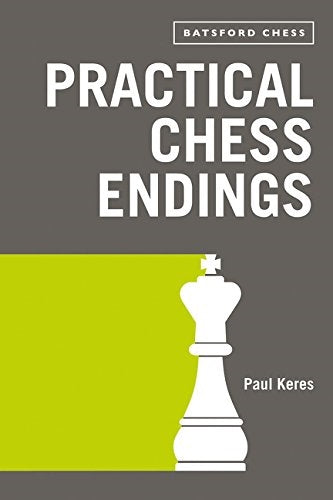 BATSFORD CHESS

PRACTICAL CHESS ENDINGS

Paul Keres